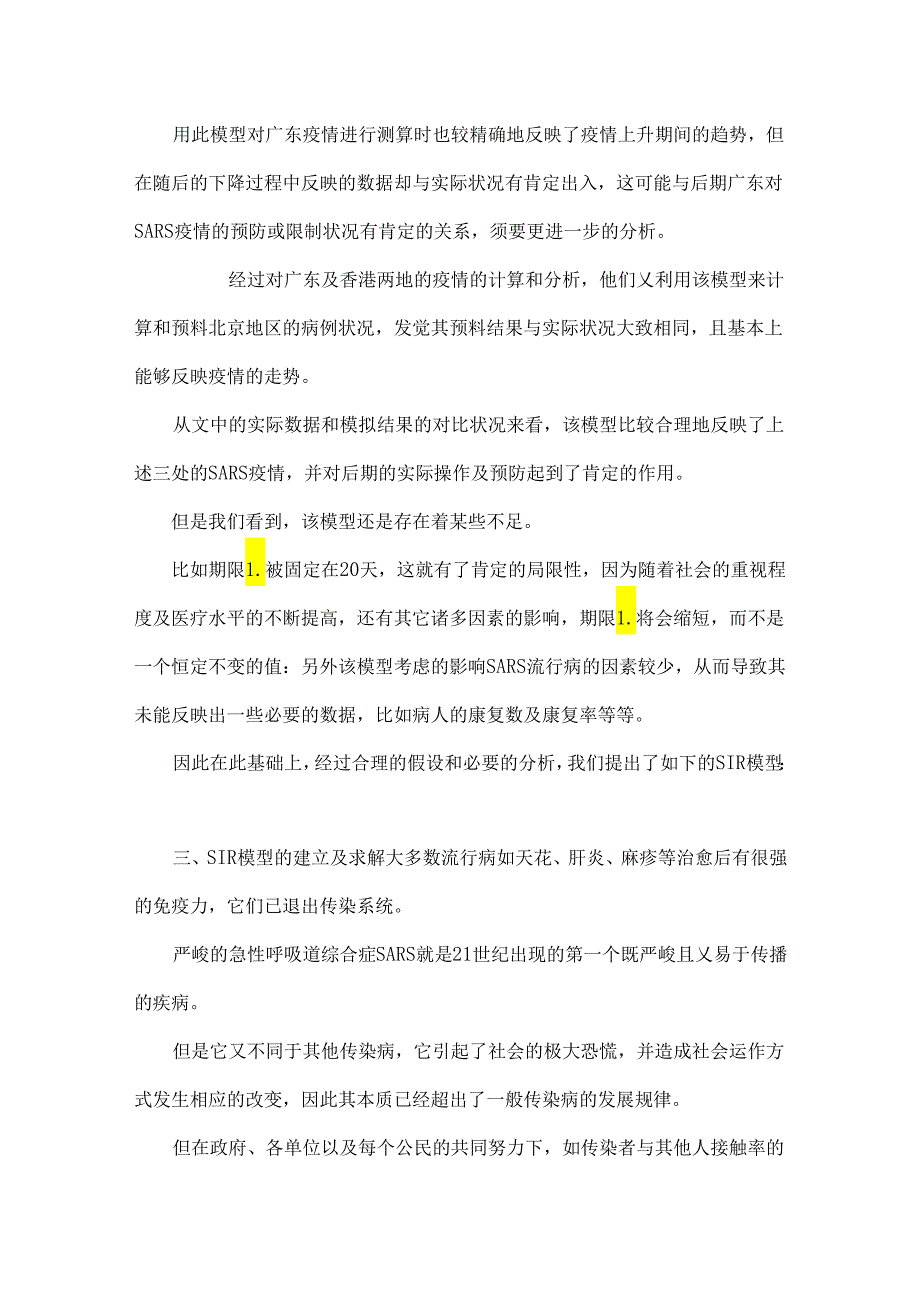 用此模型对广东疫情进行测算时也较精确地反映了疫情上升期间的趋势，但在随后的下降过程中反映的数据却与实际状况有肯定出入，这可能与后期广东对SARS疫情的预防或限制状况有肯定的关系，须要更进一步的分析。

经过对广东及香港两地的疫情的计算和分析，他们又利用该模型来计算和预料北京地区的病例状况，发觉其预料结果与实际状况大致相同，且基本上能够反映疫情的走势。

从文中的实际数据和模拟结果的对比状况来看，该模型比较合理地反映了上述三处的SARS疫情，并对后期的实际操作及预防起到了肯定的作用。

但是我们看到，该模型还是存在着某些不足。

比如期限1.被固定在20天，这就有了肯定的局限性，因为随着社会的重视程度及医疗水平的不断提高，还有其它诸多因素的影响，期限1.将会缩短，而不是一个恒定不变的值：另外该模型考虑的影响SARS流行病的因素较少，从而导致其未能反映出一些必要的数据，比如病人的康复数及康复率等等。

因此在此基础上，经过合理的假设和必要的分析，我们提出了如下的SIR模型

三、SIR模型的建立及求解大多数流行病如天花、肝炎、麻疹等治愈后有很强的免疫力，它们已退出传染系统。

严峻的急性呼吸道综合症SARS就是21世纪出现的第一个既严峻且又易于传播的疾病。

但是它又不同于其他传染病，它引起了社会的极大恐慌，并造成社会运作方式发生相应的改变，因此其本质已经超出了一般传染病的发展规律。

但在政府、各单位以及每个公民的共同努力下，如传染者与其他人接触率的